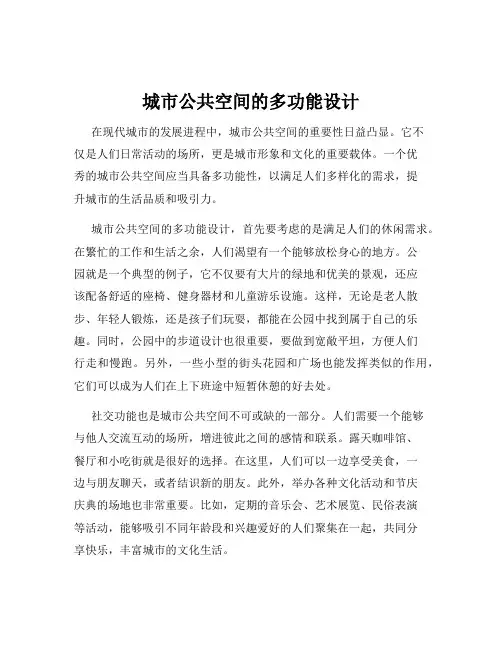 城市公共空间的多功能设计

在现代城市的发展进程中，城市公共空间的重要性日益凸显。它不仅是人们日常活动的场所，更是城市形象和文化的重要载体。一个优秀的城市公共空间应当具备多功能性，以满足人们多样化的需求，提升城市的生活品质和吸引力。

城市公共空间的多功能设计，首先要考虑的是满足人们的休闲需求。在繁忙的工作和生活之余，人们渴望有一个能够放松身心的地方。公园就是一个典型的例子，它不仅要有大片的绿地和优美的景观，还应该配备舒适的座椅、健身器材和儿童游乐设施。这样，无论是老人散步、年轻人锻炼，还是孩子们玩耍，都能在公园中找到属于自己的乐趣。同时，公园中的步道设计也很重要，要做到宽敞平坦，方便人们行走和慢跑。另外，一些小型的街头花园和广场也能发挥类似的作用，它们可以成为人们在上下班途中短暂休憩的好去处。

社交功能也是城市公共空间不可或缺的一部分。人们需要一个能够与他人交流互动的场所，增进彼此之间的感情和联系。露天咖啡馆、餐厅和小吃街就是很好的选择。在这里，人们可以一边享受美食，一边与朋友聊天，或者结识新的朋友。此外，举办各种文化活动和节庆庆典的场地也非常重要。比如，定期的音乐会、艺术展览、民俗表演等活动，能够吸引不同年龄段和兴趣爱好的人们聚集在一起，共同分享快乐，丰富城市的文化生活。